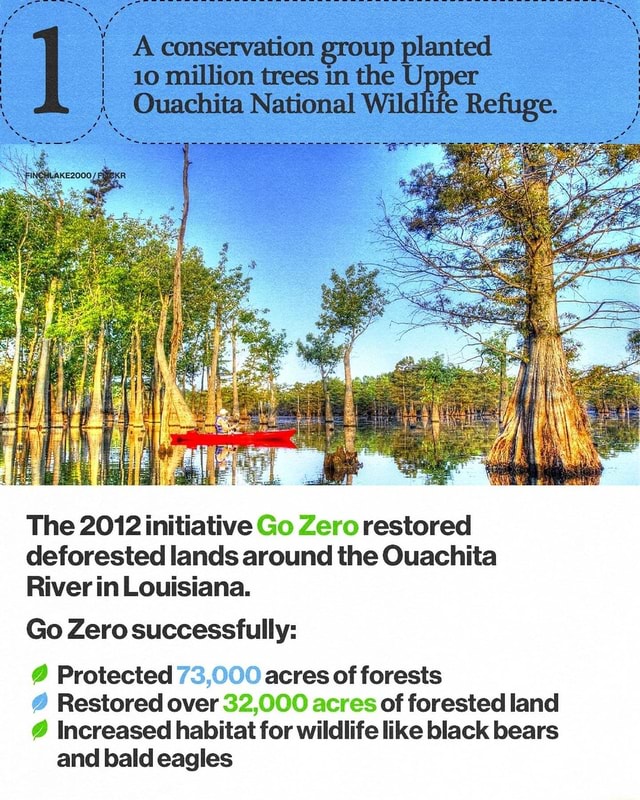 1

A conservation group planted 10 million trees in the Upper Ouachita National Wildlife Refuge.

FINCHLAKE2000 / FLICKR

The 2012 initiative Go Zero restored deforested lands around the Ouachita River in Louisiana.

Go Zero successfully:

Protected 73,000 acres of forests
Restored over 32,000 acres of forested land
Increased habitat for wildlife like black bears and bald eagles